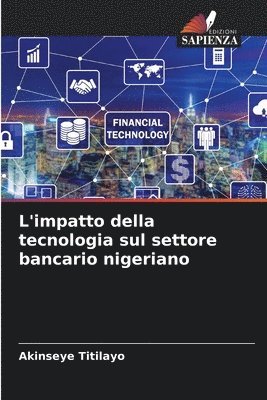 EDIZIONI
SAPIENZA

FINANCIAL TECHNOLOGY

L'impatto della tecnologia sul settore bancario nigeriano

Akinseye Titilayo